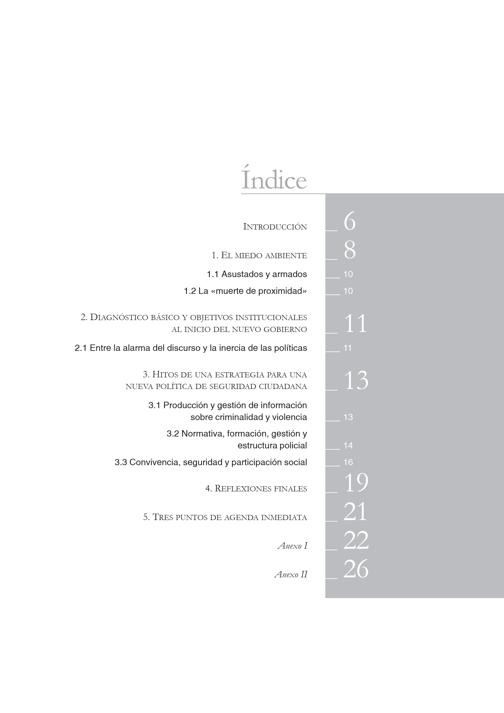 Índice

Introducción 6

1. El miedo ambiente 8

1.1 Asustados y armados 10

1.2 La «muerte de proximidad» 10

2. Diagnóstico básico y objetivos institucionales al inicio del nuevo gobierno 11

2.1 Entre la alarma del discurso y la inercia de las políticas 11

3. Hitos de una estrategia para una nueva política de seguridad ciudadana 13

3.1 Producción y gestión de información sobre criminalidad y violencia 13

3.2 Normativa, formación, gestión y estructura policial 14

3.3 Convivencia, seguridad y participación social 16

4. Reflexiones finales 19

5. Tres puntos de agenda inmediata 21

Anexo I 22

Anexo II 26